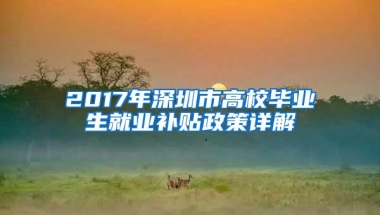 2017年深圳市高校毕业生就业补贴政策详解